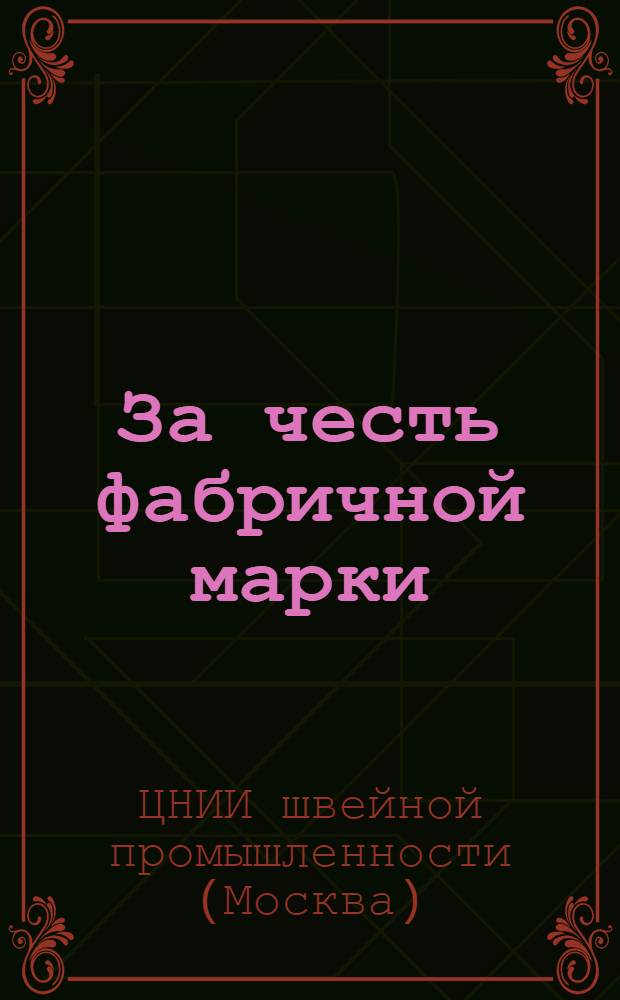 За честь фабричной марки

ЦНИИ швейной промышленности (Москва)